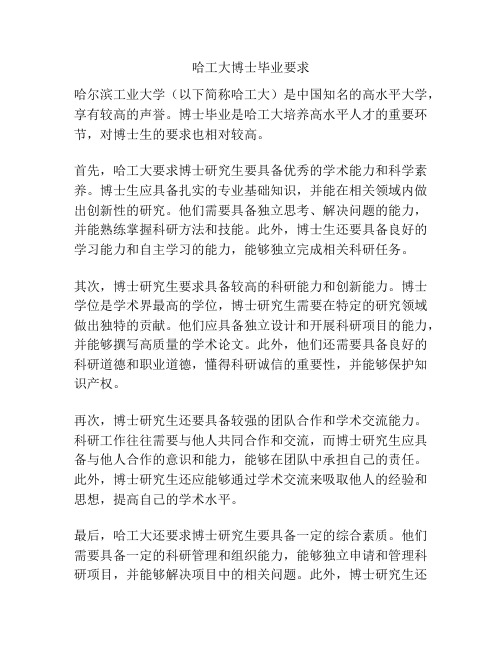 哈工大博士毕业要求

哈尔滨工业大学（以下简称哈工大）是中国知名的高水平大学，享有较高的声誉。博士毕业是哈工大培养高水平人才的重要环节，对博士生的要求也相对较高。

首先，哈工大要求博士研究生要具备优秀的学术能力和科学素养。博士生应具备扎实的专业基础知识，并能在相关领域内做出创新性的研究。他们需要具备独立思考、解决问题的能力，并能熟练掌握科研方法和技能。此外，博士生还要具备良好的学习能力和自主学习的能力，能够独立完成相关科研任务。

其次，博士研究生要求具备较高的科研能力和创新能力。博士学位是学术界最高的学位，博士研究生需要在特定的研究领域做出独特的贡献。他们应具备独立设计和开展科研项目的能力，并能够撰写高质量的学术论文。此外，他们还需要具备良好的科研道德和职业道德，懂得科研诚信的重要性，并能够保护知识产权。

再次，博士研究生还要具备较强的团队合作和学术交流能力。科研工作往往需要与他人共同合作和交流，而博士研究生应具备与他人合作的意识和能力，能够在团队中承担自己的责任。此外，博士研究生还应能够通过学术交流来吸取他人的经验和思想，提高自己的学术水平。

最后，哈工大还要求博士研究生要具备一定的综合素质。他们需要具备一定的科研管理和组织能力，能够独立申请和管理科研项目，并能够解决项目中的相关问题。此外，博士研究生还